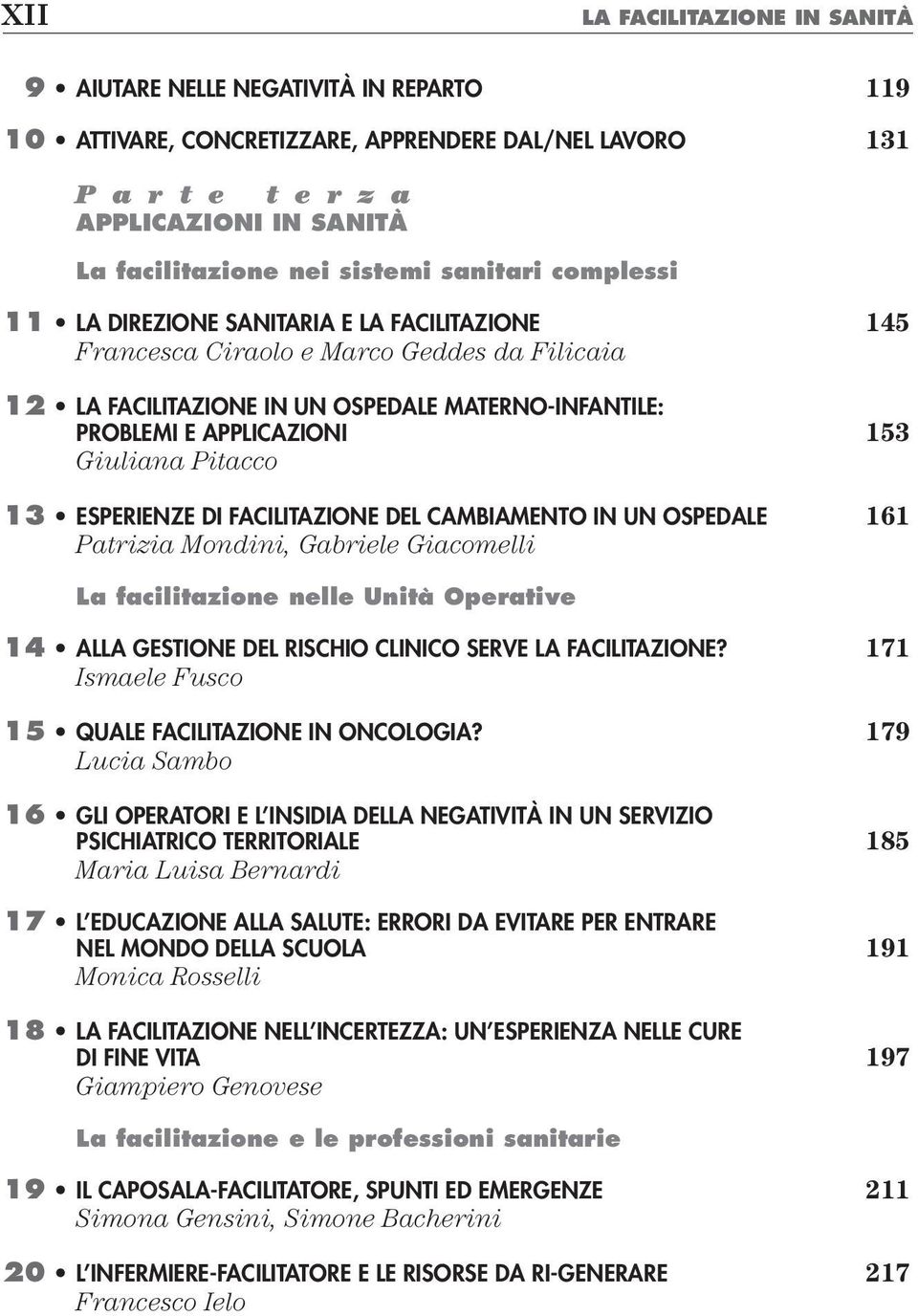 XII LA FACILITAZIONE IN SANITÀ

9 • AIUTARE NELLE NEGATIVITÀ IN REPARTO 119

10 • ATTIVARE, CONCRETIZZARE, APPRENDERE DAL/NEL LAVORO 131

Parte terza
APPLICAZIONI IN SANITÀ

La facilitazione nei sistemi sanitari complessi

11 • LA DIREZIONE SANITARIA E LA FACILITAZIONE 145
Francesca Ciraolo e Marco Geddes da Filicaia

12 • LA FACILITAZIONE IN UN OSPEDALE MATERNO-INFANTILE: PROBLEMI E APPLICAZIONI 153
Giuliana Pitacco

13 • ESPERIENZE DI FACILITAZIONE DEL CAMBIAMENTO IN UN OSPEDALE 161
Patrizia Mondini, Gabriele Giacomelli

La facilitazione nelle Unità Operative

14 • ALLA GESTIONE DEL RISCHIO CLINICO SERVE LA FACILITAZIONE? 171
Ismaele Fusco

15 • QUALE FACILITAZIONE IN ONCOLOGIA? 179
Lucia Sambo

16 • GLI OPERATORI E L'INSIDIA DELLA NEGATIVITÀ IN UN SERVIZIO PSICHIATRICO TERRITORIALE 185
Maria Luisa Bernardi

17 • L'EDUCAZIONE ALLA SALUTE: ERRORI DA EVITARE PER ENTRARE NEL MONDO DELLA SCUOLA 191
Monica Rosselli

18 • LA FACILITAZIONE NELL'INCERTEZZA: UN'ESPERIENZA NELLE CURE DI FINE VITA 197
Giampiero Genovese

La facilitazione e le professioni sanitarie

19 • IL CAPOSALA-FACILITATORE, SPUNTI ED EMERGENZE 211
Simona Gensini, Simone Bacherini

20 • L'INFERMIERE-FACILITATORE E LE RISORSE DA RI-GENERARE 217
Francesco Ielo